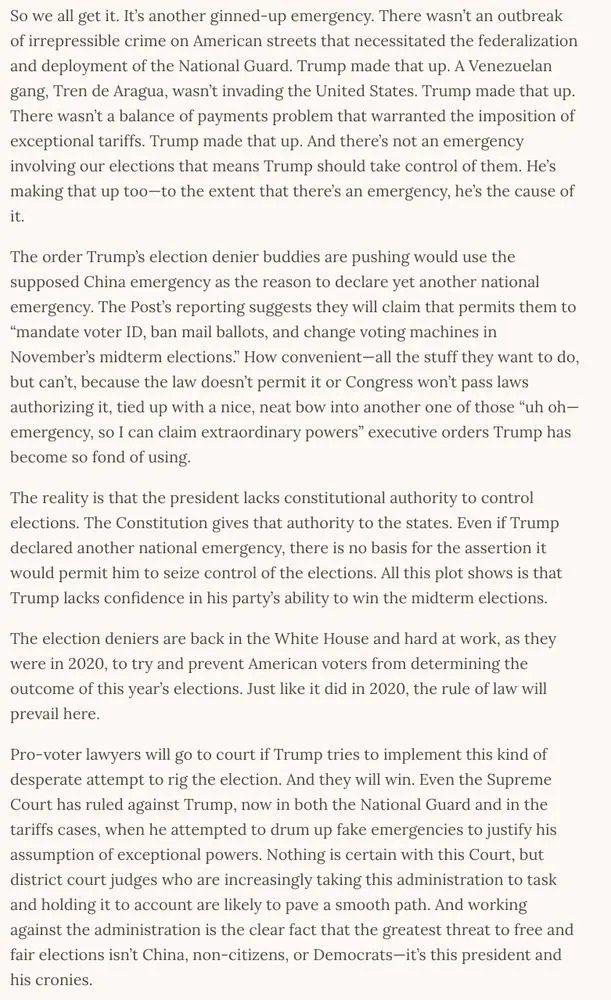 So we all get it. It's another ginned-up emergency. There wasn't an outbreak of irrepressible crime on American streets that necessitated the federalization and deployment of the National Guard. Trump made that up. A Venezuelan gang, Tren de Aragua, wasn't invading the United States. Trump made that up. There wasn't a balance of payments problem that warranted the imposition of exceptional tariffs. Trump made that up. And there's not an emergency involving our elections that means Trump should take control of them. He's making that up too—to the extent that there's an emergency, he's the cause of it.

The order Trump's election denier buddies are pushing would use the supposed China emergency as the reason to declare yet another national emergency. The Post's reporting suggests they will claim that permits them to "mandate voter ID, ban mail ballots, and change voting machines in November's midterm elections." How convenient—all the stuff they want to do, but can't, because the law doesn't permit it or Congress won't pass laws authorizing it, tied up with a nice, neat bow into another one of those "uh oh—emergency, so I can claim extraordinary powers" executive orders Trump has become so fond of using.

The reality is that the president lacks constitutional authority to control elections. The Constitution gives that authority to the states. Even if Trump declared another national emergency, there is no basis for the assertion it would permit him to seize control of the elections. All this plot shows is that Trump lacks confidence in his party's ability to win the midterm elections.

The election deniers are back in the White House and hard at work, as they were in 2020, to try and prevent American voters from determining the outcome of this year's elections. Just like it did in 2020, the rule of law will prevail here.

Pro-voter lawyers will go to court if Trump tries to implement this kind of desperate attempt to rig the election. And they will win. Even the Supreme Court has ruled against Trump, now in both the National Guard and in the tariffs cases, when he attempted to drum up fake emergencies to justify his assumption of exceptional powers. Nothing is certain with this Court, but district court judges who are increasingly taking this administration to task and holding it to account are likely to pave a smooth path. And working against the administration is the clear fact that the greatest threat to free and fair elections isn't China, non-citizens, or Democrats—it's this president and his cronies.